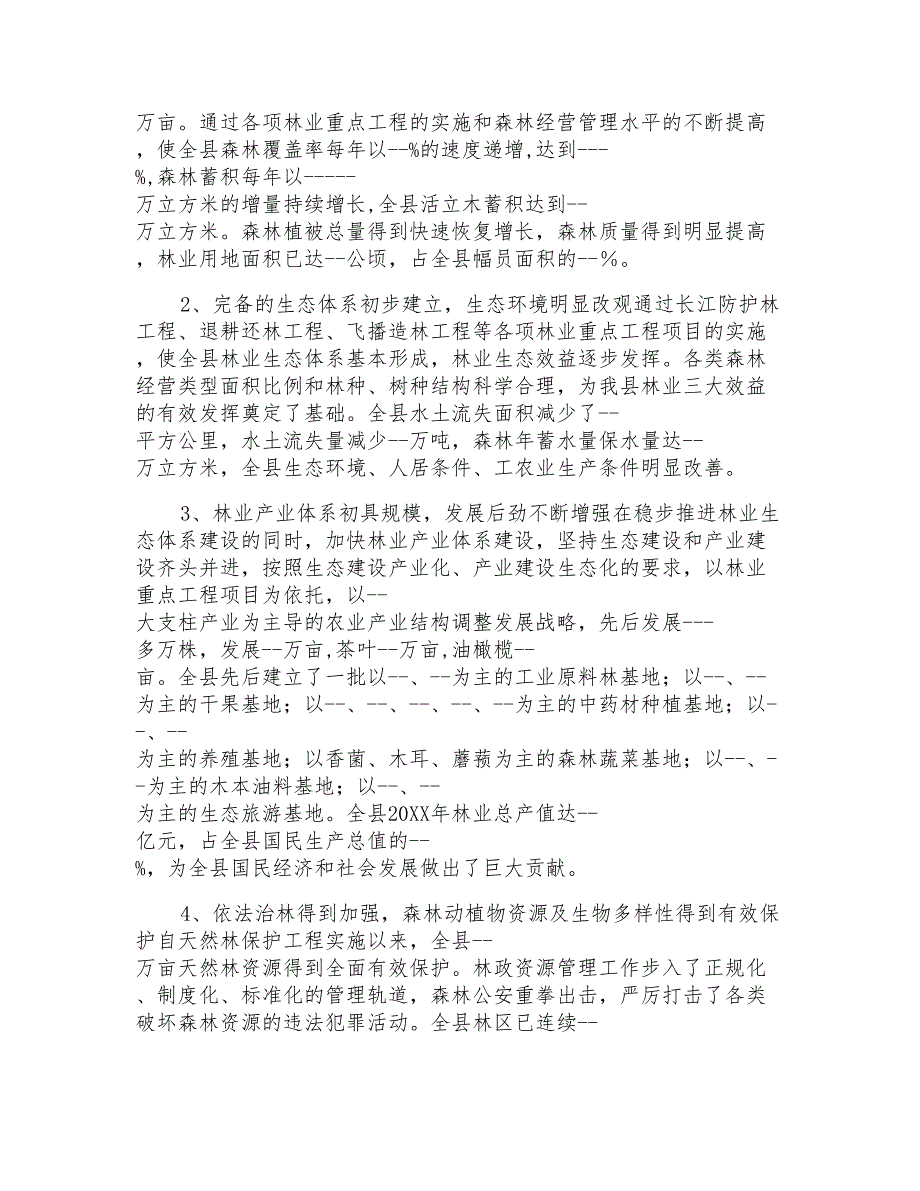 万亩。通过各项林业重点工程的实施和森林经营管理水平的不断提高，使全县森林覆盖率每年以--%的速度递增,达到---%,森林蓄积每年以-----万立方米的增量持续增长,全县活立木蓄积达到--万立方米。森林植被总量得到快速恢复增长，森林质量得到明显提高，林业用地面积已达--公顷，占全县幅员面积的--%。

2、完备的生态体系初步建立，生态环境明显改观通过长江防护林工程、退耕还林工程、飞播造林工程等各项林业重点工程项目的实施，使全县林业生态体系基本形成，林业生态效益逐步发挥。各类森林经营类型面积比例和林种、树种结构科学合理，为我县林业三大效益的有效发挥奠定了基础。全县水土流失面积减少了--平方公里，水土流失量减少--万吨，森林年蓄水量保水量达--万立方米，全县生态环境、人居条件、工农业生产条件明显改善。

3、林业产业体系初具规模，发展后劲不断增强在稳步推进林业生态体系建设的同时，加快林业产业体系建设，坚持生态建设和产业建设齐头并进，按照生态建设产业化、产业建设生态化的要求，以林业重点工程项目为依托，以--大支柱产业为主导的农业产业结构调整发展战略，先后发展---多万株，发展--万亩,茶叶--万亩,油橄榄--亩。全县先后建立了一批以--、--为主的工业原料林基地；以--、--为主的干果基地；以--、--、--、--、--为主的中药材种植基地；以--、--为主的养殖基地；以香菌、木耳、蘑菇为主的森林蔬菜基地；以--、--为主的木本油料基地；以--、--为主的生态旅游基地。全县20XX年林业总产值达--亿元，占全县国民生产总值的--%，为全县国民经济和社会发展做出了巨大贡献。

4、依法治林得到加强，森林动植物资源及生物多样性得到有效保护自天然林保护工程实施以来，全县--万亩天然林资源得到全面有效保护。林政资源管理工作步入了正规化、制度化、标准化的管理轨道，森林公安重拳出击，严厉打击了各类破坏森林资源的违法犯罪活动。全县林区已连续--